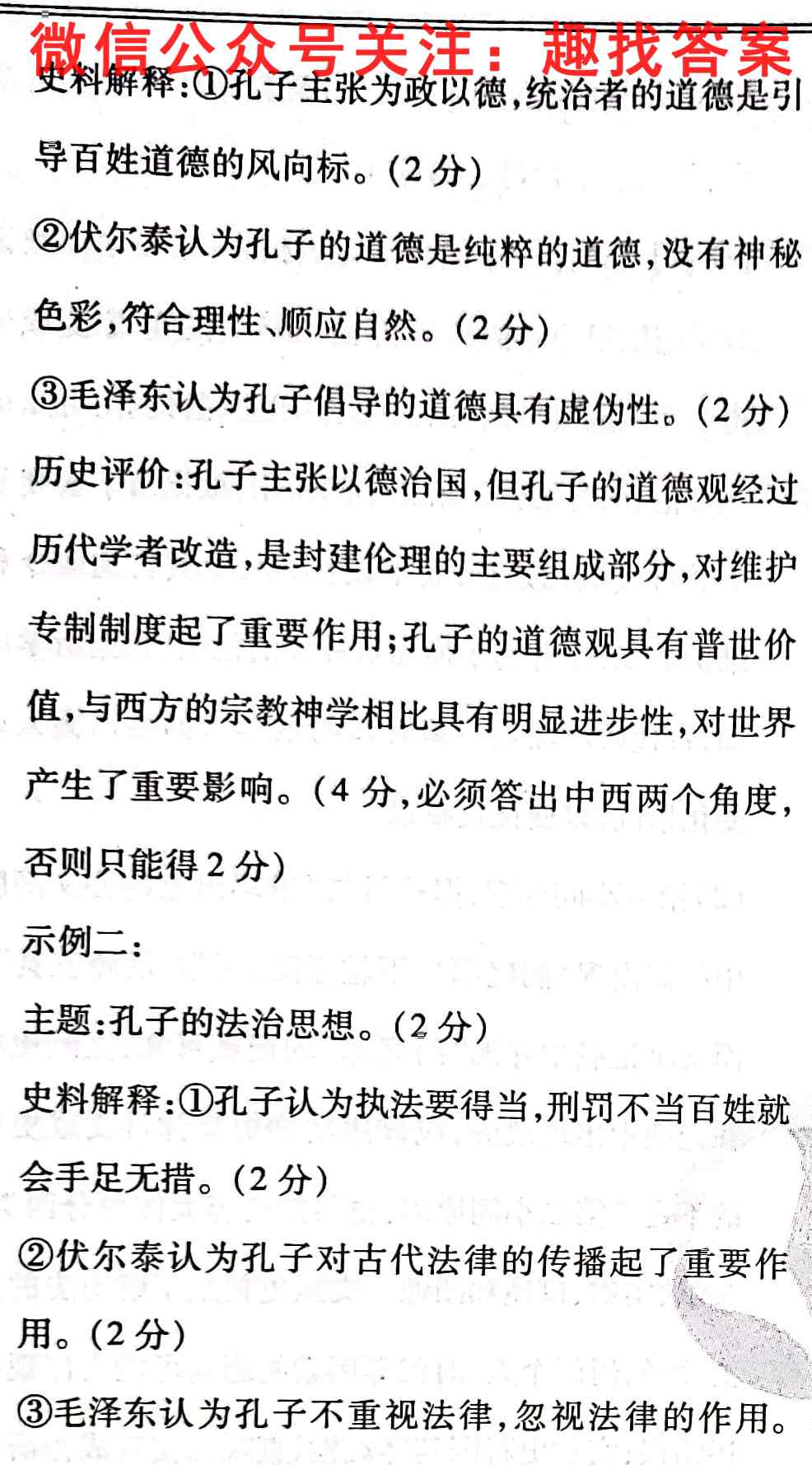 微信公众号关注：趣找答案

史料解释:①孔子主张为政以德,统治者的道德是引导百姓道德的风向标。(2分)

②伏尔泰认为孔子的道德是纯粹的道德,没有神秘色彩,符合理性、顺应自然。(2分)

③毛泽东认为孔子倡导的道德具有虚伪性。(2分)

历史评价:孔子主张以德治国,但孔子的道德观经过历代学者改造,是封建伦理的主要组成部分,对维护专制制度起了重要作用;孔子的道德观具有普世价值,与西方的宗教神学相比具有明显进步性,对世界产生了重要影响。(4分,必须答出中西两个角度,否则只能得2分)

示例二:

主题:孔子的法治思想。(2分)

史料解释:①孔子认为执法要得当,刑罚不当百姓就会手足无措。(2分)

②伏尔泰认为孔子对古代法律的传播起了重要作用。(2分)

③毛泽东认为孔子不重视法律,忽视法律的作用。